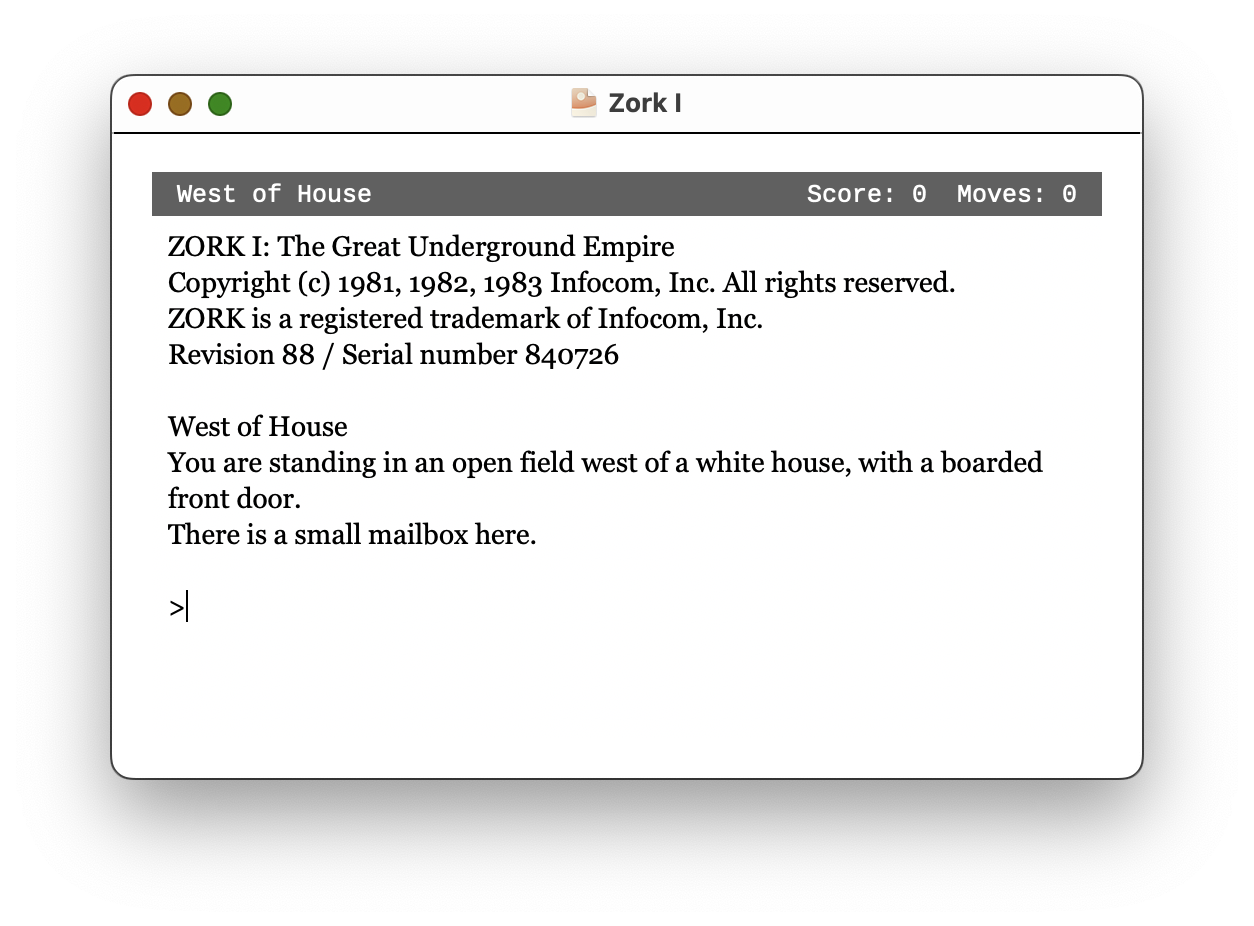 Zork I

West of House Score: 0 Moves: 0

ZORK I: The Great Underground Empire
Copyright (c) 1981, 1982, 1983 Infocom, Inc. All rights reserved.
ZORK is a registered trademark of Infocom, Inc.
Revision 88 / Serial number 840726

West of House
You are standing in an open field west of a white house, with a boarded front door.
There is a small mailbox here.

>